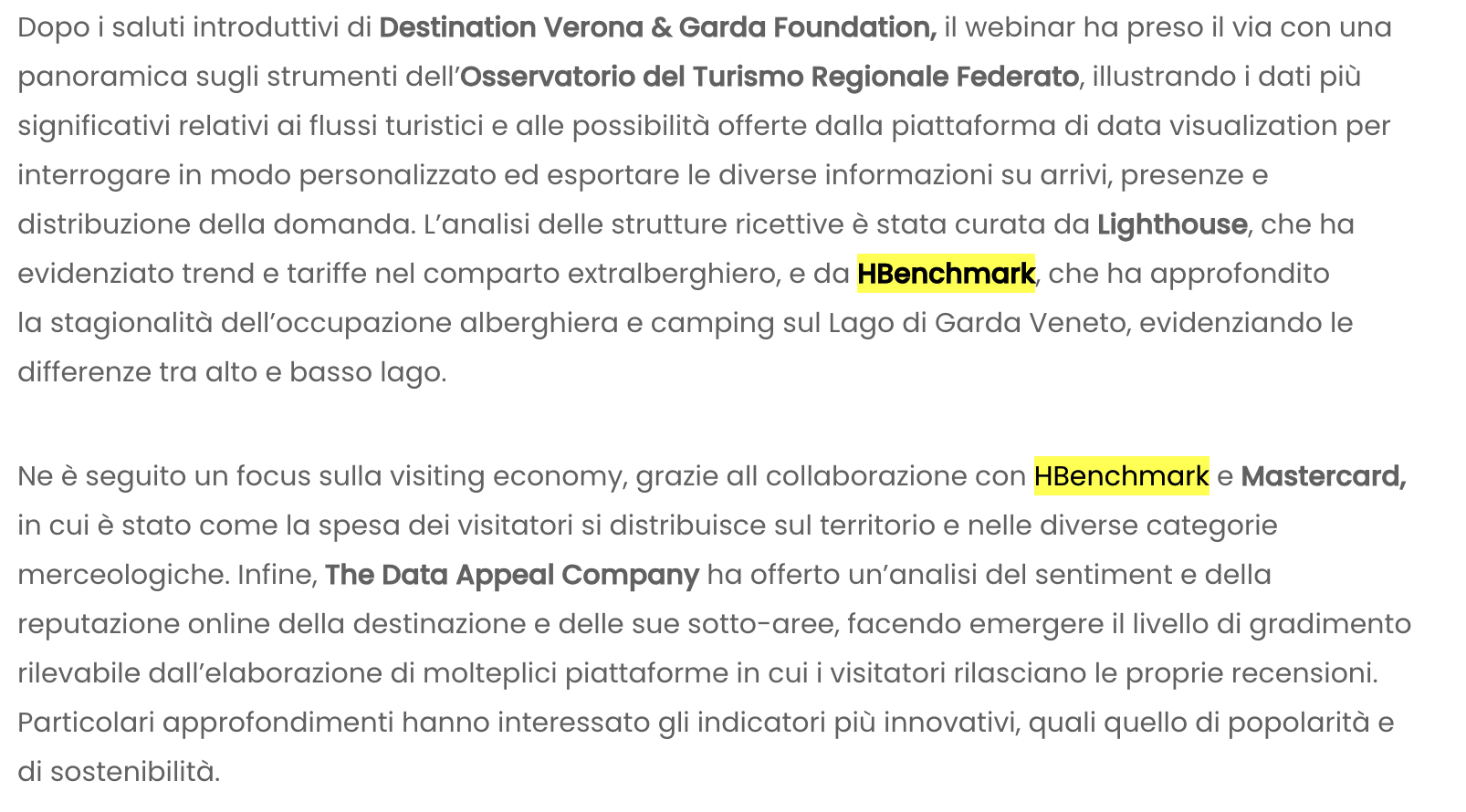 Dopo i saluti introduttivi di Destination Verona & Garda Foundation, il webinar ha preso il via con una panoramica sugli strumenti dell'Osservatorio del Turismo Regionale Federato, illustrando i dati più significativi relativi ai flussi turistici e alle possibilità offerte dalla piattaforma di data visualization per interrogare in modo personalizzato ed esportare le diverse informazioni su arrivi, presenze e distribuzione della domanda. L'analisi delle strutture ricettive è stata curata da Lighthouse, che ha evidenziato trend e tariffe nel comparto extralberghiero, e da HBenchmark, che ha approfondito la stagionalità dell'occupazione alberghiera e camping sul Lago di Garda Veneto, evidenziando le differenze tra alto e basso lago.

Ne è seguito un focus sulla visiting economy, grazie all collaborazione con HBenchmark e Mastercard, in cui è stato come la spesa dei visitatori si distribuisce sul territorio e nelle diverse categorie merceologiche. Infine, The Data Appeal Company ha offerto un'analisi del sentiment e della reputazione online della destinazione e delle sue sotto-aree, facendo emergere il livello di gradimento rilevabile dall'elaborazione di molteplici piattaforme in cui i visitatori rilasciano le proprie recensioni. Particolari approfondimenti hanno interessato gli indicatori più innovativi, quali quello di popolarità e di sostenibilità.